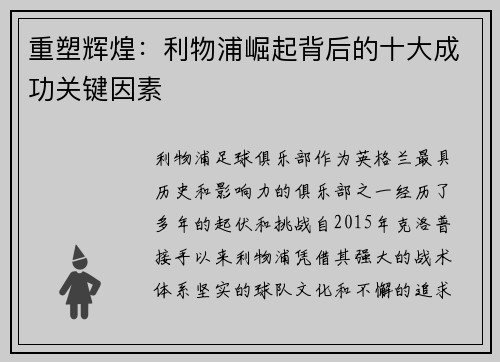 重塑辉煌：利物浦崛起背后的十大成功关键因素

利物浦足球俱乐部作为英格兰最具历史和影响力的俱乐部之一经历了多年的起伏和挑战自2015年克洛普接手以来利物浦凭借其强大的战术体系坚实的球队文化和不懈的追求